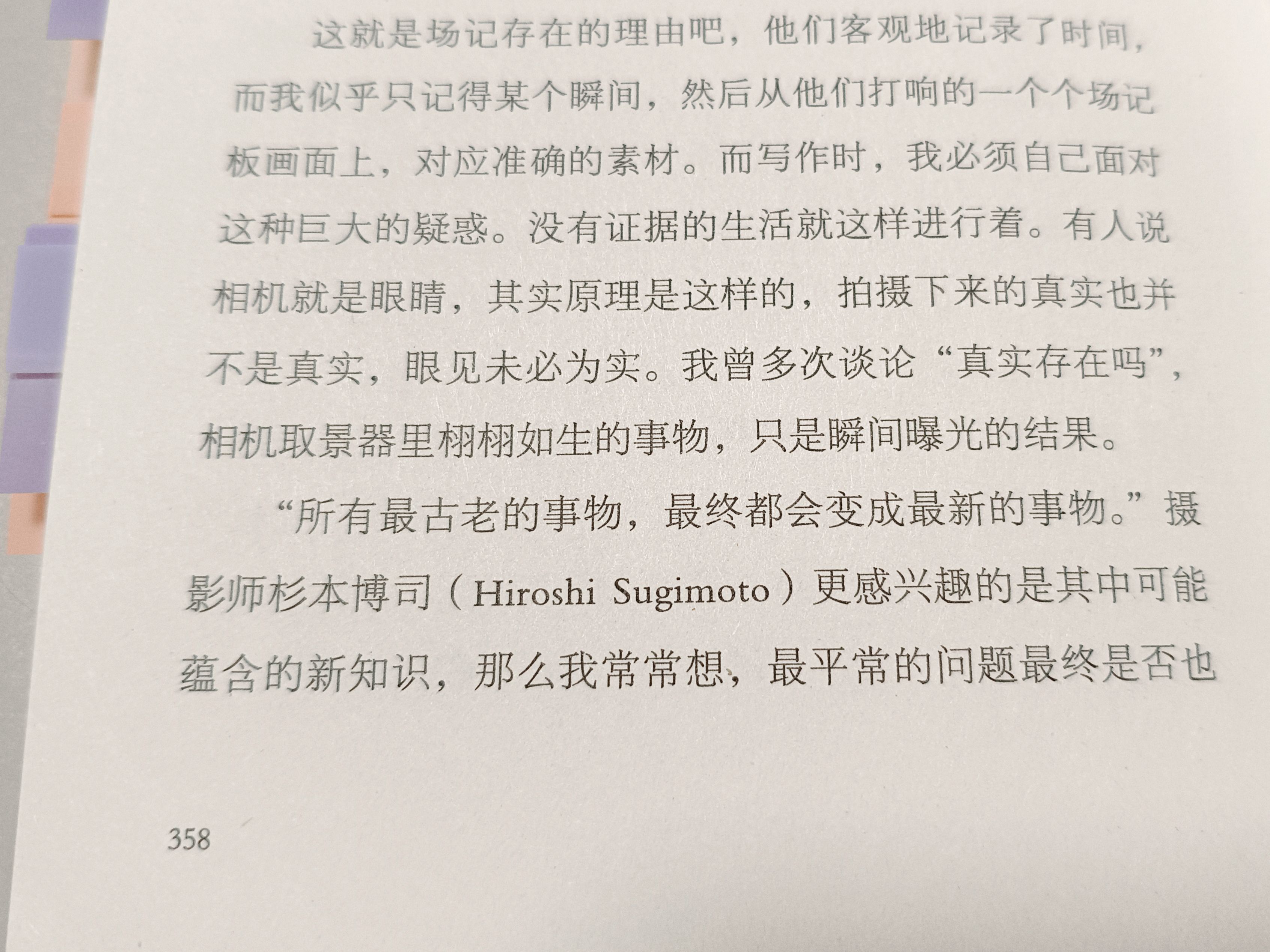 这就是场记存在的理由吧，他们客观地记录了时间，而我似乎只记得某个瞬间，然后从他们打响的一个个场记板画面上，对应准确的素材。而写作时，我必须自己面对这种巨大的疑惑。没有证据的生活就这样进行着。有人说相机就是眼睛，其实原理是这样的，拍摄下来的真实也并不是真实，眼见未必为实。我曾多次谈论“真实存在吗”，相机取景器里栩栩如生的事物，只是瞬间曝光的结果。

“所有最古老的事物，最终都会变成最新的事物。”摄影师杉本博司（Hiroshi Sugimoto）更感兴趣的是其中可能蕴含的新知识，那么我常常想，最平常的问题最终是否也

358